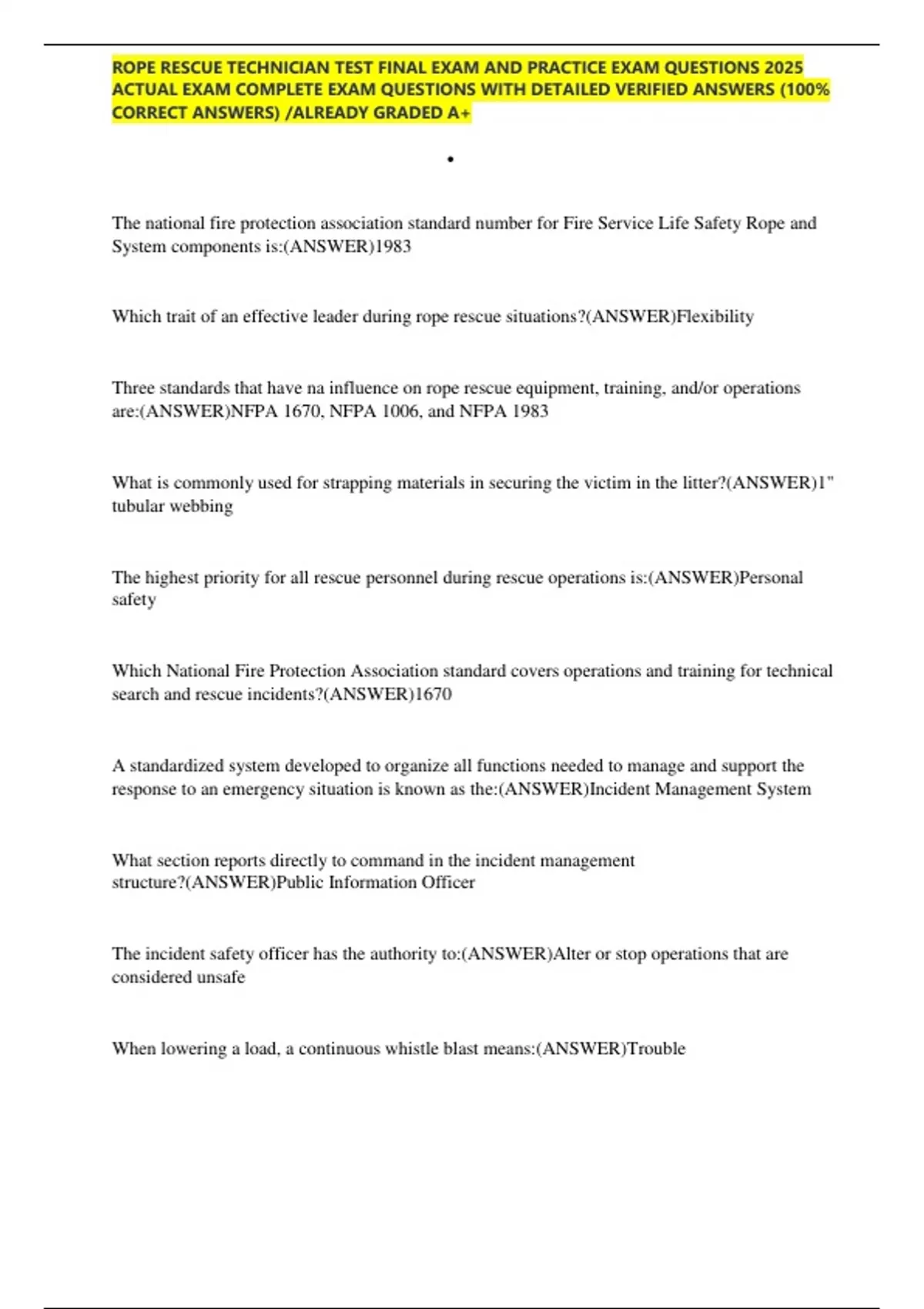 ROPE RESCUE TECHNICIAN TEST FINAL EXAM AND PRACTICE EXAM QUESTIONS 2025 ACTUAL EXAM COMPLETE EXAM QUESTIONS WITH DETAILED VERIFIED ANSWERS (100% CORRECT ANSWERS) /ALREADY GRADED A+

•

The national fire protection association standard number for Fire Service Life Safety Rope and System components is:(ANSWER)1983

Which trait of an effective leader during rope rescue situations?(ANSWER)Flexibility

Three standards that have na influence on rope rescue equipment, training, and/or operations are:(ANSWER)NFPA 1670, NFPA 1006, and NFPA 1983

What is commonly used for strapping materials in securing the victim in the litter?(ANSWER)1" tubular webbing

The highest priority for all rescue personnel during rescue operations is:(ANSWER)Personal safety

Which National Fire Protection Association standard covers operations and training for technical search and rescue incidents?(ANSWER)1670

A standardized system developed to organize all functions needed to manage and support the response to an emergency situation is known as the:(ANSWER)Incident Management System

What section reports directly to command in the incident management structure?(ANSWER)Public Information Officer

The incident safety officer has the authority to:(ANSWER)Alter or stop operations that are considered unsafe

When lowering a load, a continuous whistle blast means:(ANSWER)Trouble